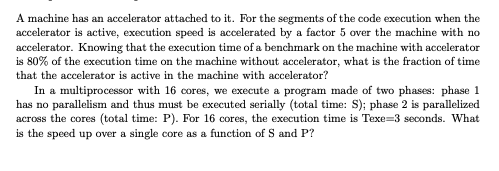 A machine has an accelerator attached to it. For the segments of the code execution when the accelerator is active, execution speed is accelerated by a factor 5 over the machine with no accelerator. Knowing that the execution time of a benchmark on the machine with accelerator is 80% of the execution time on the machine without accelerator, what is the fraction of time that the accelerator is active in the machine with accelerator?

In a multiprocessor with 16 cores, we execute a program made of two phases: phase 1 has no parallelism and thus must be executed serially (total time: S); phase 2 is parallelized across the cores (total time: P). For 16 cores, the execution time is Texe=3 seconds. What is the speed up over a single core as a function of S and P?